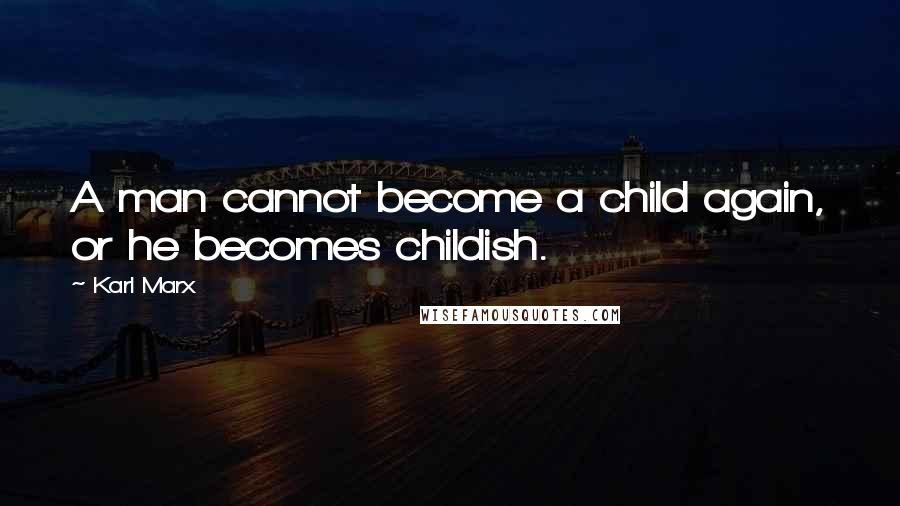 A man cannot become a child again, or he becomes childish.

~ Karl Marx

WISEFAMOUSQUOTES.COM